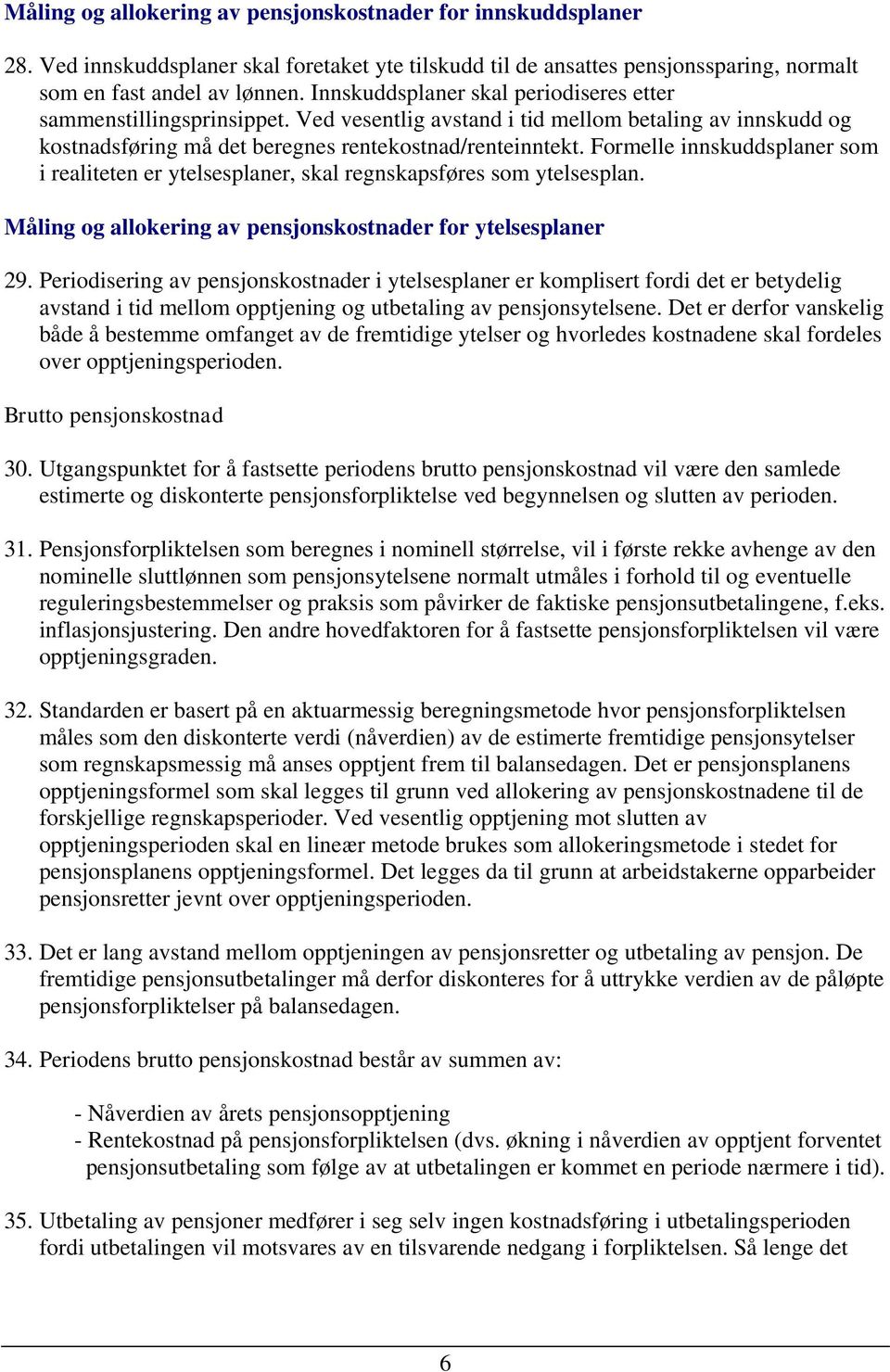 Måling og allokering av pensjonskostnader for innskuddsplaner

28. Ved innskuddsplaner skal foretaket yte tilskudd til de ansattes pensjonssparing, normalt som en fast andel av lønnen. Innskuddsplaner skal periodiseres etter sammenstillingsprinsippet. Ved vesentlig avstand i tid mellom betaling av innskudd og kostnadsføring må det beregnes rentekostnad/renteinntekt. Formelle innskuddsplaner som i realiteten er ytelsesplaner, skal regnskapsføres som ytelsesplan.

Måling og allokering av pensjonskostnader for ytelsesplaner

29. Periodisering av pensjonskostnader i ytelsesplaner er komplisert fordi det er betydelig avstand i tid mellom opptjening og utbetaling av pensjonsytelsene. Det er derfor vanskelig både å bestemme omfanget av de fremtidige ytelser og hvorledes kostnadene skal fordeles over opptjeningsperioden.

Brutto pensjonskostnad

30. Utgangspunktet for å fastsette periodens brutto pensjonskostnad vil være den samlede estimerte og diskonterte pensjonsforpliktelse ved begynnelsen og slutten av perioden.

31. Pensjonsforpliktelsen som beregnes i nominell størrelse, vil i første rekke avhenge av den nominelle sluttlønnen som pensjonsytelsene normalt utmåles i forhold til og eventuelle reguleringsbestemmelser og praksis som påvirker de faktiske pensjonsutbetalingene, f.eks. inflasjonsjustering. Den andre hovedfaktoren for å fastsette pensjonsforpliktelsen vil være opptjeningsgraden.

32. Standarden er basert på en aktuarmessig beregningsmetode hvor pensjonsforpliktelsen måles som den diskonterte verdi (nåverdien) av de estimerte fremtidige pensjonsytelser som regnskapsmessig må anses opptjent frem til balansedagen. Det er pensjonsplanens opptjeningsformel som skal legges til grunn ved allokering av pensjonskostnadene til de forskjellige regnskapsperioder. Ved vesentlig opptjening mot slutten av opptjeningsperioden skal en lineær metode brukes som allokeringsmetode i stedet for pensjonsplanens opptjeningsformel. Det legges da til grunn at arbeidstakerne opparbeider pensjonsretter jevnt over opptjeningsperioden.

33. Det er lang avstand mellom opptjeningen av pensjonsretter og utbetaling av pensjon. De fremtidige pensjonsutbetalinger må derfor diskonteres for å uttrykke verdien av de påløpte pensjonsforpliktelser på balansedagen.

34. Periodens brutto pensjonskostnad består av summen av:

- Nåverdien av årets pensjonsopptjening
- Rentekostnad på pensjonsforpliktelsen (dvs. økning i nåverdien av opptjent forventet pensjonsutbetaling som følge av at utbetalingen er kommet en periode nærmere i tid).

35. Utbetaling av pensjoner medfører i seg selv ingen kostnadsføring i utbetalingsperioden fordi utbetalingen vil motsvares av en tilsvarende nedgang i forpliktelsen. Så lenge det

6